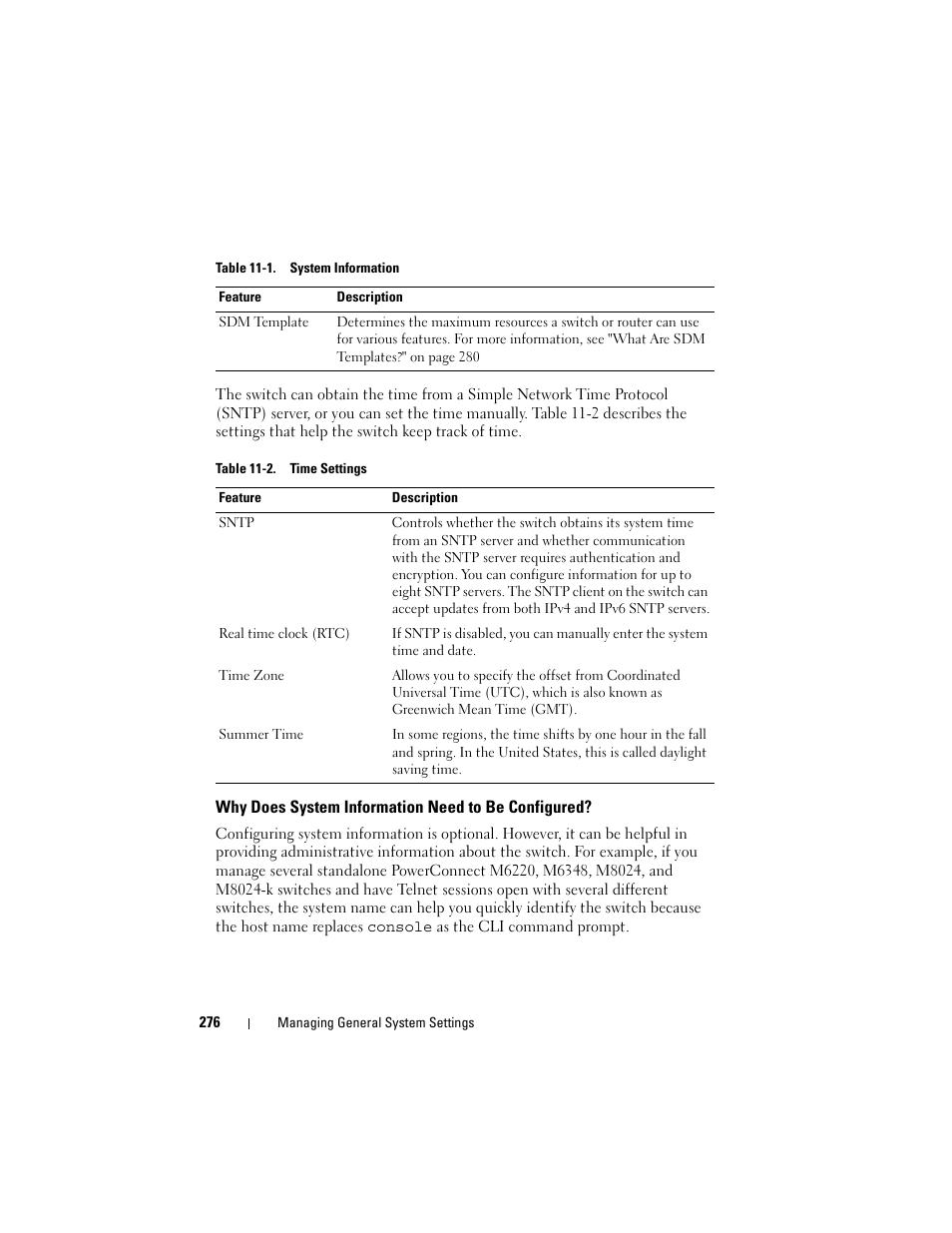 Table 11-1. System Information

| Feature | Description |
|---|---|
| SDM Template | Determines the maximum resources a switch or router can use for various features. For more information, see "What Are SDM Templates?" on page 280 |

The switch can obtain the time from a Simple Network Time Protocol (SNTP) server, or you can set the time manually. Table 11-2 describes the settings that help the switch keep track of time.

Table 11-2. Time Settings

| Feature | Description |
|---|---|
| SNTP | Controls whether the switch obtains its system time from an SNTP server and whether communication with the SNTP server requires authentication and encryption. You can configure information for up to eight SNTP servers. The SNTP client on the switch can accept updates from both IPv4 and IPv6 SNTP servers. |
| Real time clock (RTC) | If SNTP is disabled, you can manually enter the system time and date. |
| Time Zone | Allows you to specify the offset from Coordinated Universal Time (UTC), which is also known as Greenwich Mean Time (GMT). |
| Summer Time | In some regions, the time shifts by one hour in the fall and spring. In the United States, this is called daylight saving time. |

Why Does System Information Need to Be Configured?

Configuring system information is optional. However, it can be helpful in providing administrative information about the switch. For example, if you manage several standalone PowerConnect M6220, M6348, M8024, and M8024-k switches and have Telnet sessions open with several different switches, the system name can help you quickly identify the switch because the host name replaces console as the CLI command prompt.

276 | Managing General System Settings